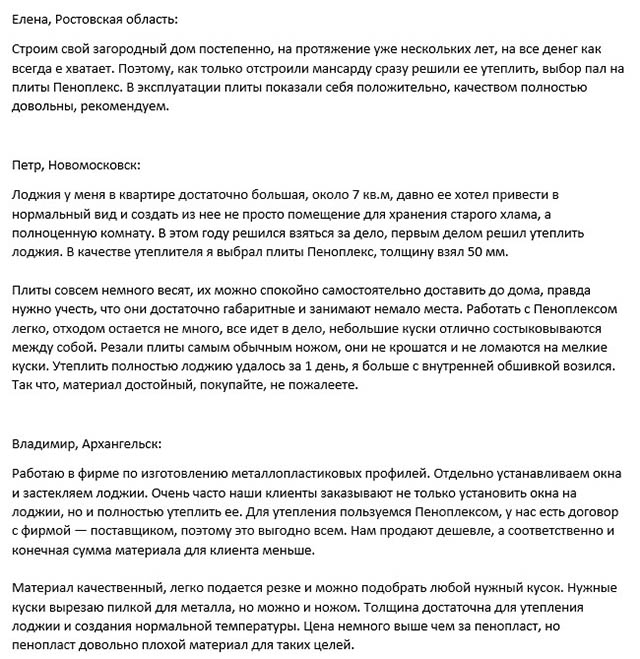 Елена, Ростовская область:

Строим свой загородный дом постепенно, на протяжение уже нескольких лет, на все денег как всегда е хватает. Поэтому, как только отстроили мансарду сразу решили ее утеплить, выбор пал на плиты Пеноплекс. В эксплуатации плиты показали себя положительно, качеством полностью довольны, рекомендуем.

Петр, Новомосковск:

Лоджия у меня в квартире достаточно большая, около 7 кв.м, давно ее хотел привести в нормальный вид и создать из нее не просто помещение для хранения старого хлама, а полноценную комнату. В этом году решился взяться за дело, первым делом решил утеплить лоджия. В качестве утеплителя я выбрал плиты Пеноплекс, толщину взял 50 мм.

Плиты совсем немного весят, их можно спокойно самостоятельно доставить до дома, правда нужно учесть, что они достаточно габаритные и занимают немало места. Работать с Пеноплексом легко, отходом остается не много, все идет в дело, небольшие куски отлично состыковываются между собой. Резали плиты самым обычным ножом, они не крошатся и не ломаются на мелкие куски. Утеплить полностью лоджию удалось за 1 день, я больше с внутренней обшивкой возился. Так что, материал достойный, покупайте, не пожалеете.

Владимир, Архангельск:

Работаю в фирме по изготовлению металлопластиковых профилей. Отдельно устанавливаем окна и застекляем лоджии. Очень часто наши клиенты заказывают не только установить окна на лоджии, но и полностью утеплить ее. Для утепления пользуемся Пеноплексом, у нас есть договор с фирмой — поставщиком, поэтому это выгодно всем. Нам продают дешевле, а соответственно и конечная сумма материала для клиента меньше.

Материал качественный, легко подается резке и можно подобрать любой нужный кусок. Нужные куски вырезаю пилкой для металла, но можно и ножом. Толщина достаточна для утепления лоджии и создания нормальной температуры. Цена немного выше чем за пенопласт, но пенопласт довольно плохой материал для таких целей.